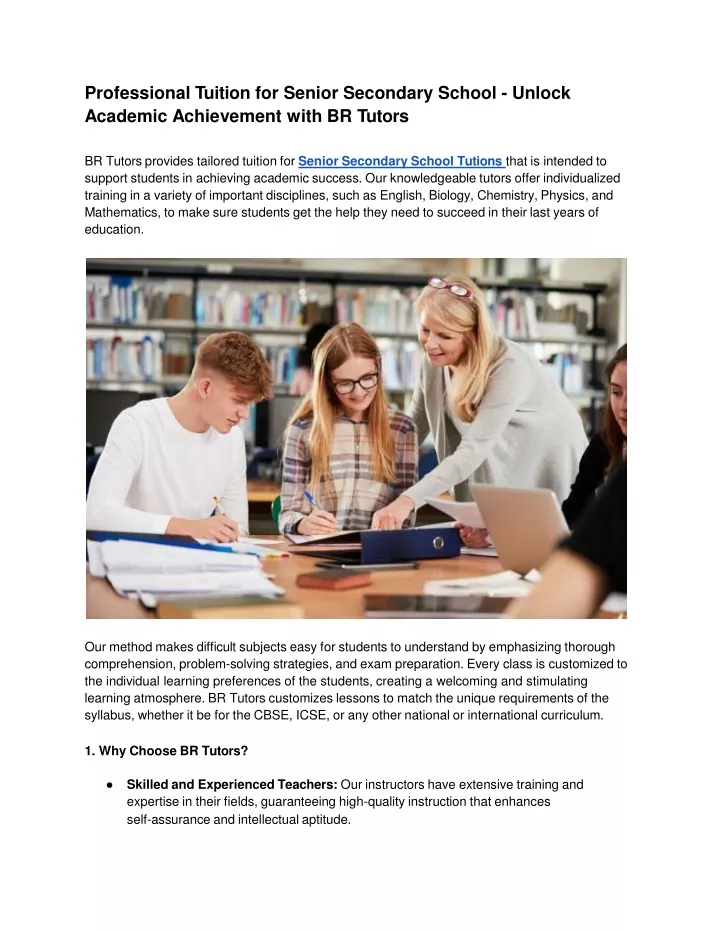 Professional Tuition for Senior Secondary School - Unlock Academic Achievement with BR Tutors

BR Tutors provides tailored tuition for Senior Secondary School Tutions that is intended to support students in achieving academic success. Our knowledgeable tutors offer individualized training in a variety of important disciplines, such as English, Biology, Chemistry, Physics, and Mathematics, to make sure students get the help they need to succeed in their last years of education.

Our method makes difficult subjects easy for students to understand by emphasizing thorough comprehension, problem-solving strategies, and exam preparation. Every class is customized to the individual learning preferences of the students, creating a welcoming and stimulating learning atmosphere. BR Tutors customizes lessons to match the unique requirements of the syllabus, whether it be for the CBSE, ICSE, or any other national or international curriculum.

1. Why Choose BR Tutors?

● Skilled and Experienced Teachers: Our instructors have extensive training and expertise in their fields, guaranteeing high-quality instruction that enhances self-assurance and intellectual aptitude.